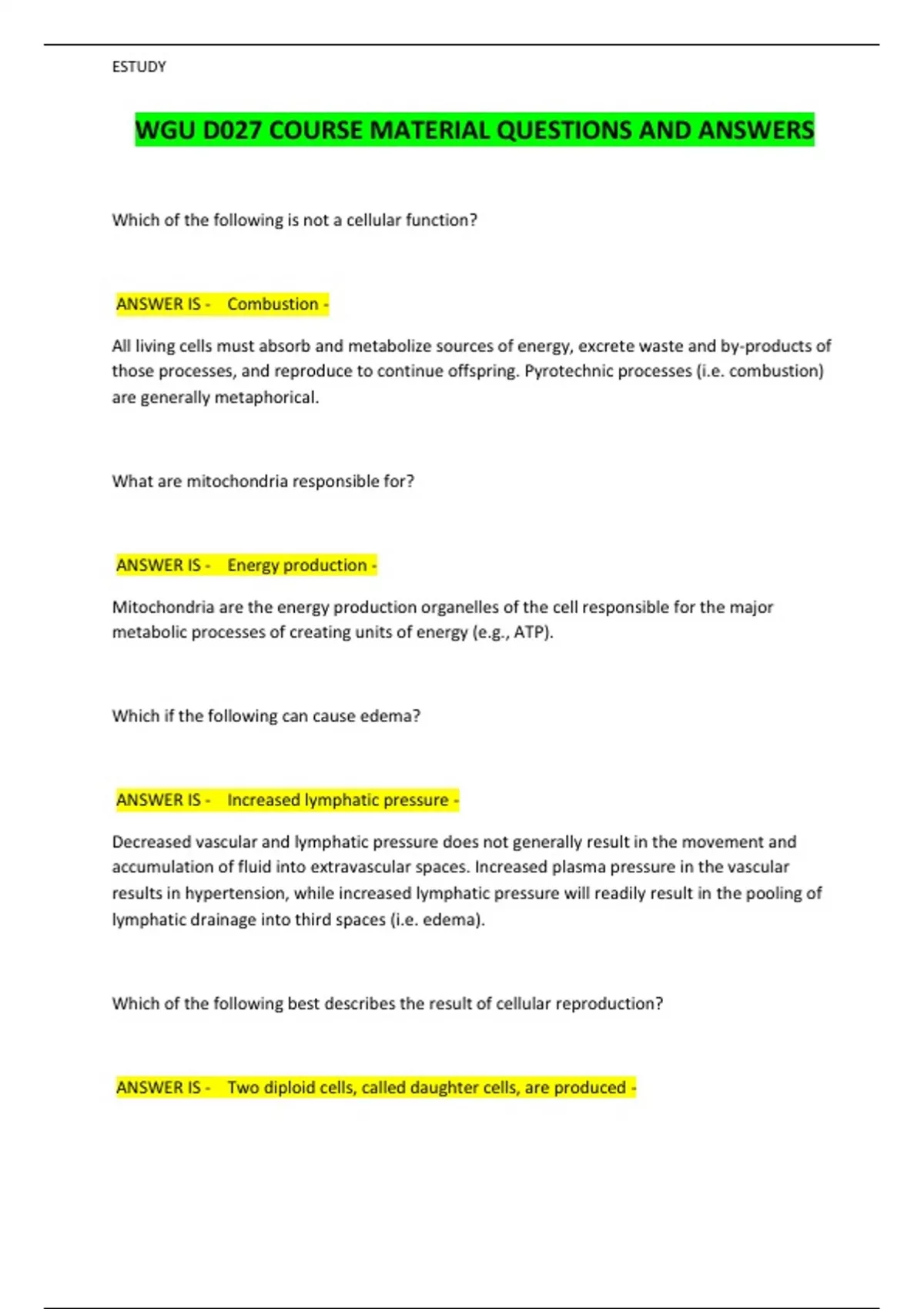 ESTUDY

WGU D027 COURSE MATERIAL QUESTIONS AND ANSWERS

Which of the following is not a cellular function?

ANSWER IS - Combustion -

All living cells must absorb and metabolize sources of energy, excrete waste and by-products of those processes, and reproduce to continue offspring. Pyrotechnic processes (i.e. combustion) are generally metaphorical.

What are mitochondria responsible for?

ANSWER IS - Energy production -

Mitochondria are the energy production organelles of the cell responsible for the major metabolic processes of creating units of energy (e.g., ATP).

Which if the following can cause edema?

ANSWER IS - Increased lymphatic pressure -

Decreased vascular and lymphatic pressure does not generally result in the movement and accumulation of fluid into extravascular spaces. Increased plasma pressure in the vascular results in hypertension, while increased lymphatic pressure will readily result in the pooling of lymphatic drainage into third spaces (i.e. edema).

Which of the following best describes the result of cellular reproduction?

ANSWER IS - Two diploid cells, called daughter cells, are produced -